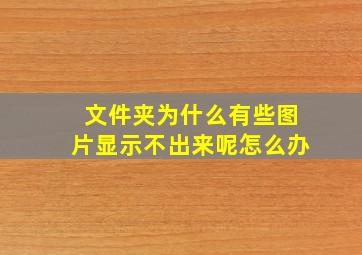 文件夹为什么有些图片显示不出来呢怎么办